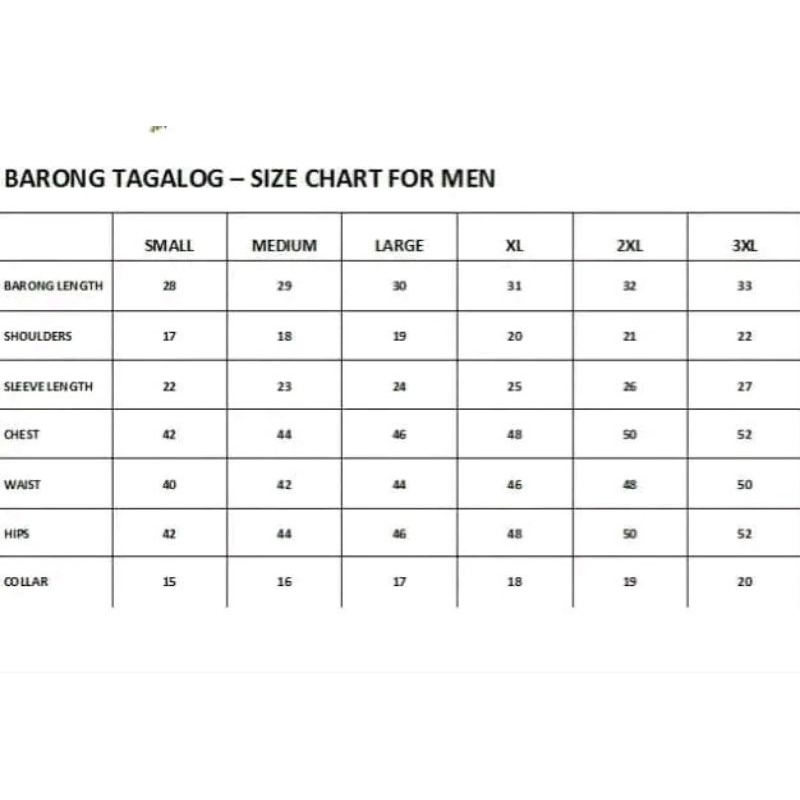 BARONG TAGALOG – SIZE CHART FOR MEN

| | SMALL | MEDIUM | LARGE | XL | 2XL | 3XL |
|---|---|---|---|---|---|---|
| BARONG LENGTH | 28 | 29 | 30 | 31 | 32 | 33 |
| SHOULDERS | 17 | 18 | 19 | 20 | 21 | 22 |
| SLEEVE LENGTH | 22 | 23 | 24 | 25 | 26 | 27 |
| CHEST | 42 | 44 | 46 | 48 | 50 | 52 |
| WAIST | 40 | 42 | 44 | 46 | 48 | 50 |
| HIPS | 42 | 44 | 46 | 48 | 50 | 52 |
| COLLAR | 15 | 16 | 17 | 18 | 19 | 20 |